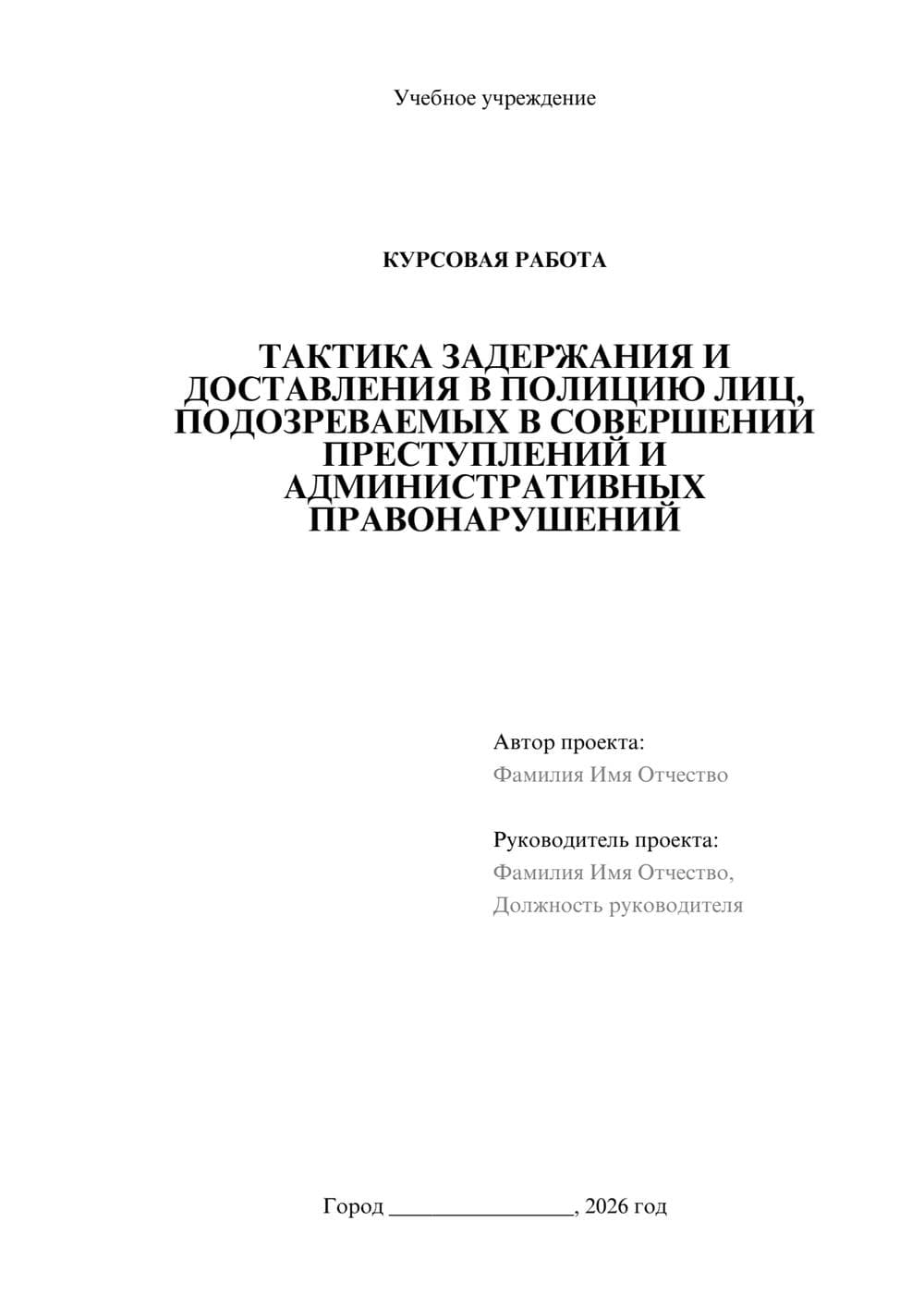 Учебное учреждение

КУРСОВАЯ РАБОТА

ТАКТИКА ЗАДЕРЖАНИЯ И ДОСТАВЛЕНИЯ В ПОЛИЦИЮ ЛИЦ, ПОДОЗРЕВАЕМЫХ В СОВЕРШЕНИИ ПРЕСТУПЛЕНИЙ И АДМИНИСТРАТИВНЫХ ПРАВОНАРУШЕНИЙ

Автор проекта:
Фамилия Имя Отчество

Руководитель проекта:
Фамилия Имя Отчество,
Должность руководителя

Город ________________, 2026 год